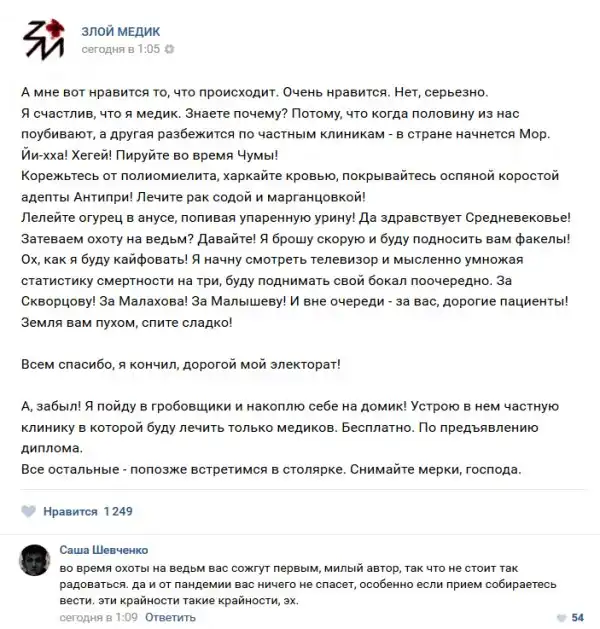 ЗЛОЙ МЕДИК
сегодня в 1:05

А мне вот нравится то, что происходит. Очень нравится. Нет, серьезно.
Я счастлив, что я медик. Знаете почему? Потому, что когда половину из нас поубивают, а другая разбежится по частным клиникам - в стране начнется Мор.
Йи-хха! Хегей! Пируйте во время Чумы!
Корежьтесь от полиомиелита, харкайте кровью, покрывайтесь оспяной коростой адепты Антипри! Лечите рак содой и марганцовкой!
Лелейте огурец в анусе, попивая упаренную урину! Да здравствует Средневековье!
Затеваем охоту на ведьм? Давайте! Я брошу скорую и буду подносить вам факелы!
Ох, как я буду кайфовать! Я начну смотреть телевизор и мысленно умножая статистику смертности на три, буду поднимать свой бокал поочередно. За Скворцову! За Малахова! За Малышеву! И вне очереди - за вас, дорогие пациенты!
Земля вам пухом, спите сладко!

Всем спасибо, я кончил, дорогой мой электорат!

А, забыл! Я пойду в гробовщики и накоплю себе на домик! Устрою в нем частную клинику в которой буду лечить только медиков. Бесплатно. По предъявлению диплома.
Все остальные - попозже встретимся в столярке. Снимайте мерки, господа.

Нравится 1 249

Саша Шевченко
во время охоты на ведьм вас сожгут первым, милый автор, так что не стоит так радоваться. да и от пандемии вас ничего не спасет, особенно если прием собираетесь вести. эти крайности такие крайности, эх.
сегодня в 1:09 Ответить
54